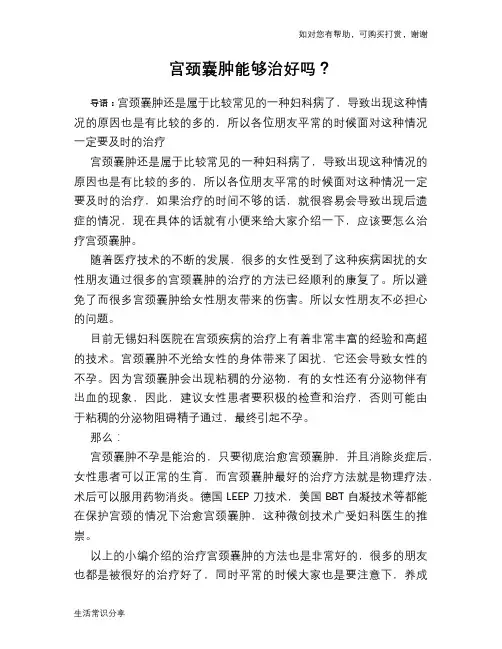 如对您有帮助，可购买打赏，谢谢

宫颈囊肿能够治好吗？

导语：宫颈囊肿还是属于比较常见的一种妇科病了，导致出现这种情况的原因也是有比较的多的，所以各位朋友平常的时候面对这种情况一定要及时的治疗

宫颈囊肿还是属于比较常见的一种妇科病了，导致出现这种情况的原因也是有比较的多的，所以各位朋友平常的时候面对这种情况一定要及时的治疗，如果治疗的时间不够的话，就很容易会导致出现后遗症的情况，现在具体的话就有小便来给大家介绍一下，应该要怎么治疗宫颈囊肿。

随着医疗技术的不断的发展，很多的女性受到了这种疾病困扰的女性朋友通过很多的宫颈囊肿的治疗的方法已经顺利的康复了。所以避免了而很多宫颈囊肿给女性朋友带来的伤害。所以女性朋友不必担心的问题。

目前无锡妇科医院在宫颈疾病的治疗上有着非常丰富的经验和高超的技术。宫颈囊肿不光给女性的身体带来了困扰，它还会导致女性的不孕。因为宫颈囊肿会出现粘稠的分泌物，有的女性还有分泌物伴有出血的现象，因此，建议女性患者要积极的检查和治疗，否则可能由于粘稠的分泌物阻碍精子通过，最终引起不孕。

那么：

宫颈囊肿不孕是能治的，只要彻底治愈宫颈囊肿，并且消除炎症后，女性患者可以正常的生育，而宫颈囊肿最好的治疗方法就是物理疗法，术后可以服用药物消炎。德国 LEEP 刀技术，美国 BBT 自凝技术等都能在保护宫颈的情况下治愈宫颈囊肿，这种微创技术广受妇科医生的推崇。

以上的小编介绍的治疗宫颈囊肿的方法也是非常好的，很多的朋友也都是被很好的治疗好了，同时平常的时候大家也是要注意下，养成

生活常识分享